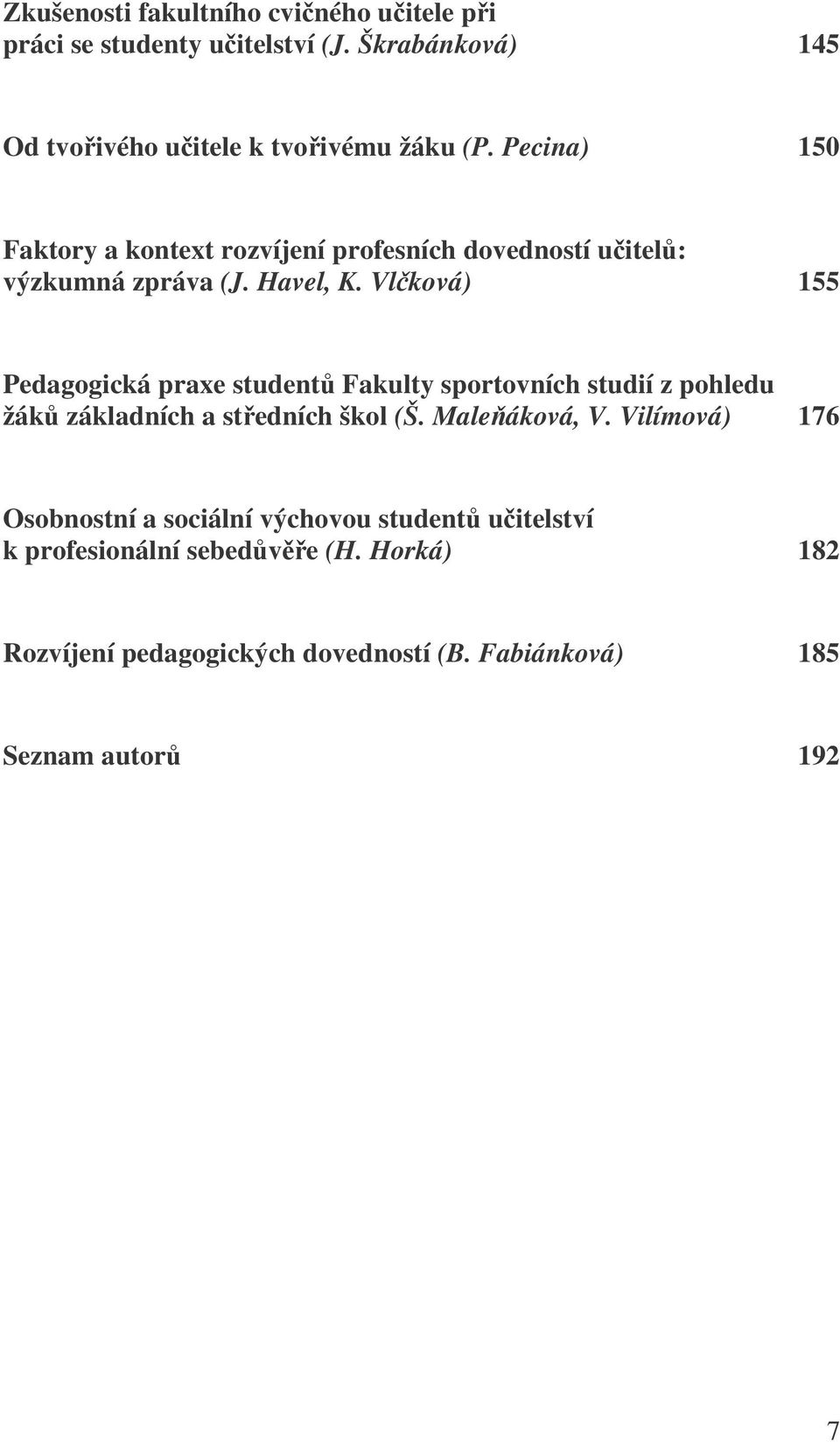 Zkušenosti fakultního cvičného učitele při práci se studenty učitelství (J. Škrabánková) 145

Od tvořivého učitele k tvořivému žáku (P. Pecina) 150

Faktory a kontext rozvíjení profesních dovedností učitelů: výzkumná zpráva (J. Havel, K. Vlčková) 155

Pedagogická praxe studentů Fakulty sportovních studií z pohledu žáků základních a středních škol (Š. Maleňáková, V. Vilímová) 176

Osobnostní a sociální výchovou studentů učitelství k profesionální sebedůvěře (H. Horká) 182

Rozvíjení pedagogických dovedností (B. Fabiánková) 185

Seznam autorů 192

7